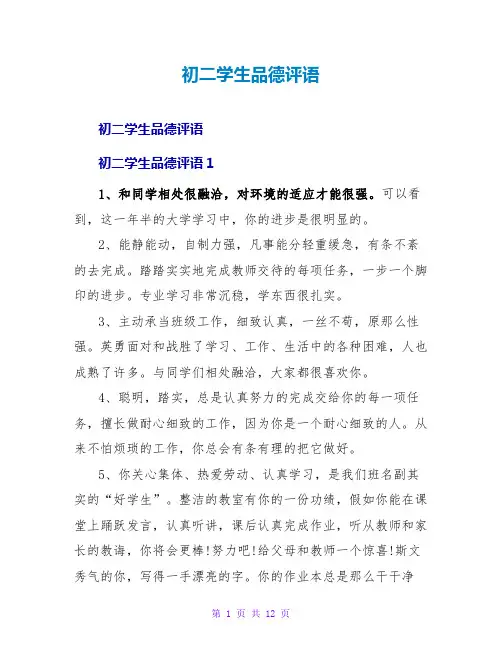 初二学生品德评语

初二学生品德评语

初二学生品德评语 1

1、和同学相处很融洽，对环境的适应才能很强。可以看到，这一年半的大学学习中，你的进步是很明显的。

2、能静能动，自制力强，凡事能分轻重缓急，有条不紊的去完成。踏踏实实地完成教师交待的每项任务，一步一个脚印的进步。专业学习非常沉稳，学东西很扎实。

3、主动承当班级工作，细致认真，一丝不苟，原那么性强。英勇面对和战胜了学习、工作、生活中的各种困难，人也成熟了许多。与同学们相处融洽，大家都很喜欢你。

4、聪明，踏实，总是认真努力的完成交给你的每一项任务，擅长做耐心细致的工作，因为你是一个耐心细致的人。从来不怕烦琐的工作，你总会有条有理的把它做好。

5、你关心集体、热爱劳动、认真学习，是我们班名副其实的“好学生”。整洁的教室有你的一份功绩，假如你能在课堂上踊跃发言，认真听讲，课后认真完成作业，听从教师和家长的教诲，你将会更棒!努力吧!给父母和教师一个惊喜!斯文秀气的你，写得一手漂亮的字。你的作业本总是那么干干净

第 1 页 共 12 页